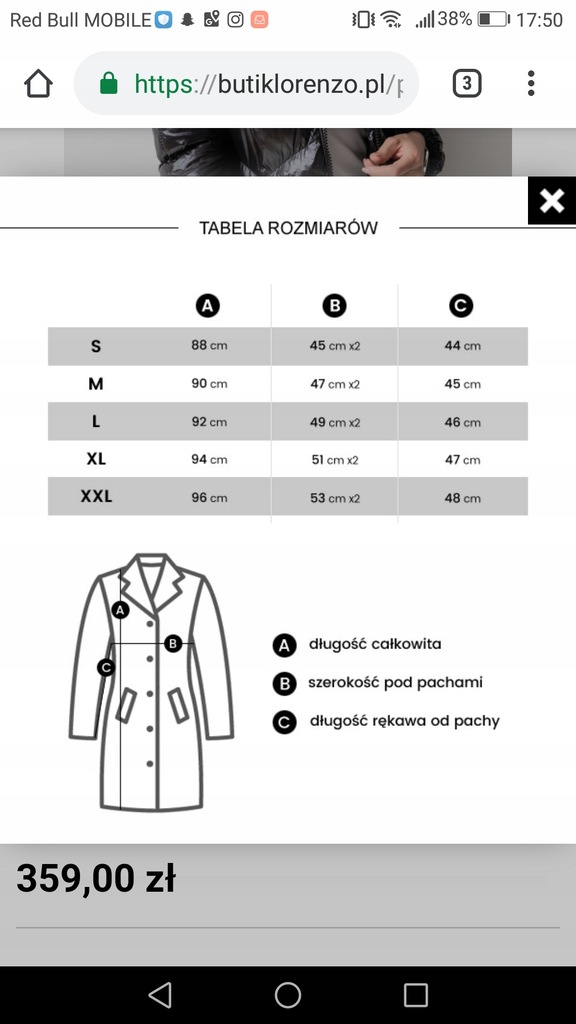 Red Bull MOBILE 38% 17:50

https://butiklorenzo.pl/p

3

TABELA ROZMIARÓW

| | A | B | C |
|---|---|---|---|
| S | 88 cm | 45 cm x2 | 44 cm |
| M | 90 cm | 47 cm x2 | 45 cm |
| L | 92 cm | 49 cm x2 | 46 cm |
| XL | 94 cm | 51 cm x2 | 47 cm |
| XXL | 96 cm | 53 cm x2 | 48 cm |

A B C

A długość całkowita
B szerokość pod pachami
C długość rękawa od pachy

359,00 zł